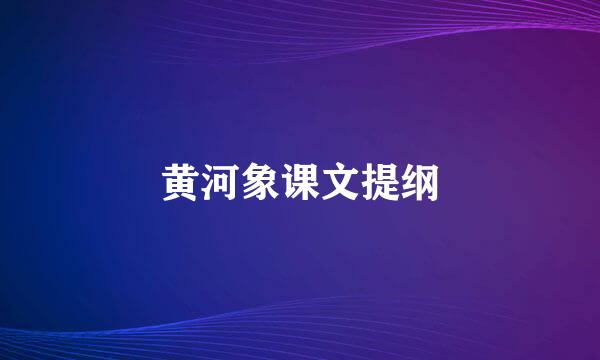 黄河象课文提纲